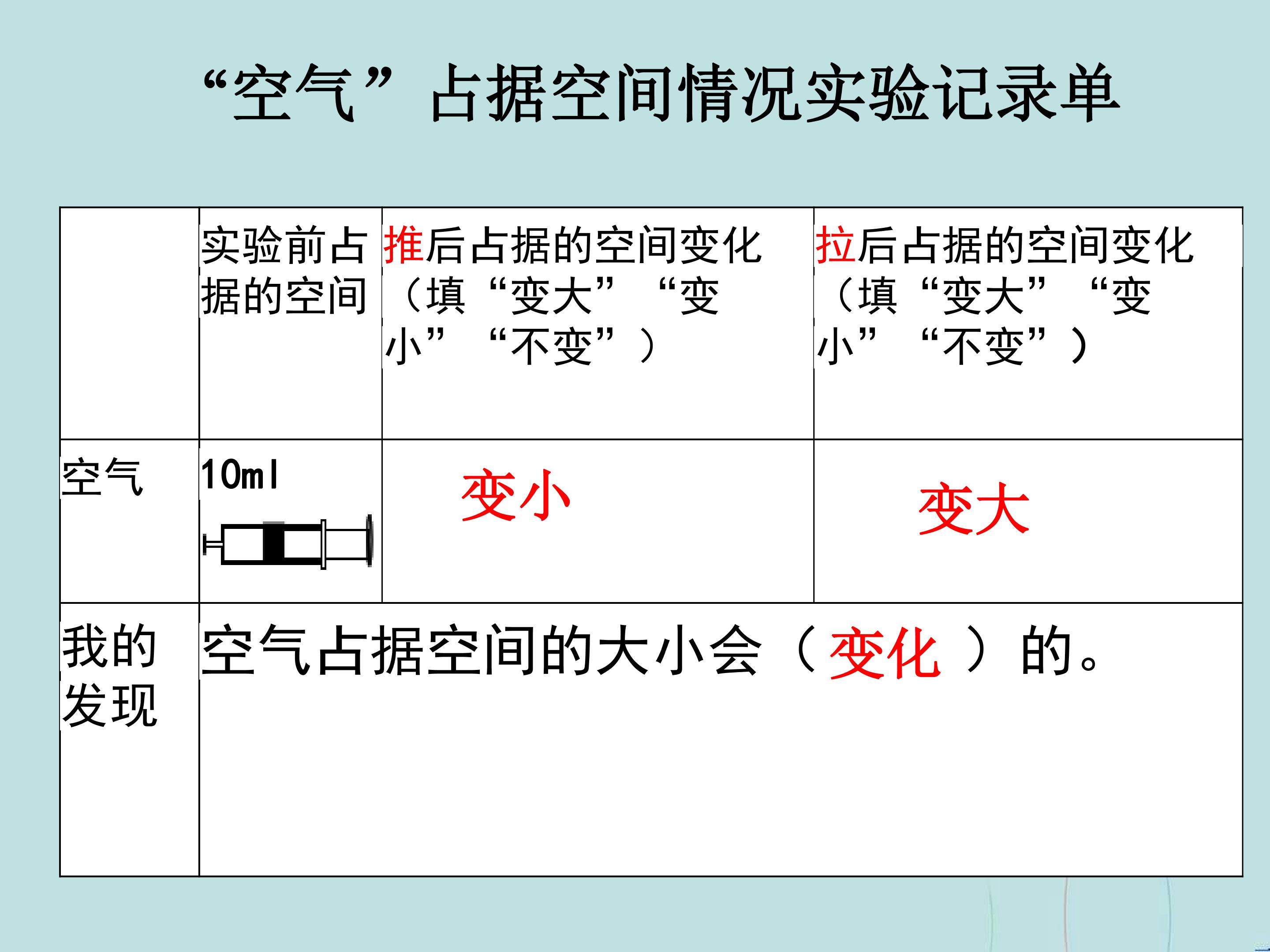 “空气”占据空间情况实验记录单

|  | 实验前占据的空间 | 推后占据的空间变化（填“变大”“变小”“不变”） | 拉后占据的空间变化（填“变大”“变小”“不变”） |
|---|---|---|---|
| 空气 | 10ml | 变小 | 变大 |
| 我的发现 | 空气占据空间的大小会（变化）的。 |  |  |